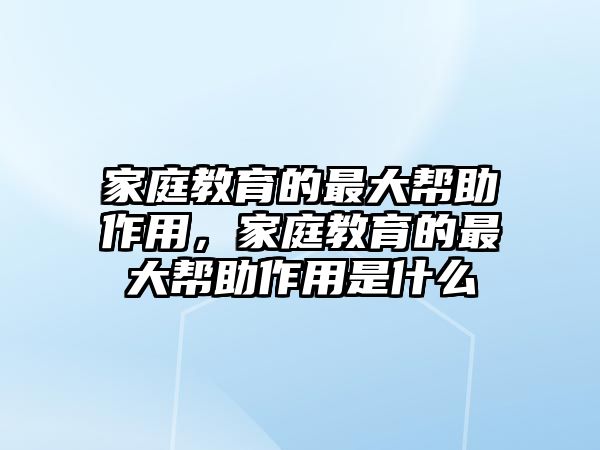 家庭教育的最大帮助作用，家庭教育的最大帮助作用是什么